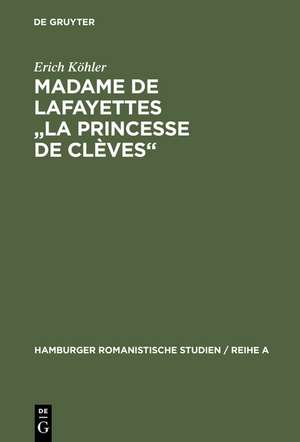 DE GRUYTER

Erich Köhler

MADAME DE LAFAYETTES „LA PRINCESSE DE CLÈVES“

HAMBURGER ROMANISTISCHE STUDIEN / REIHE A

DE
G